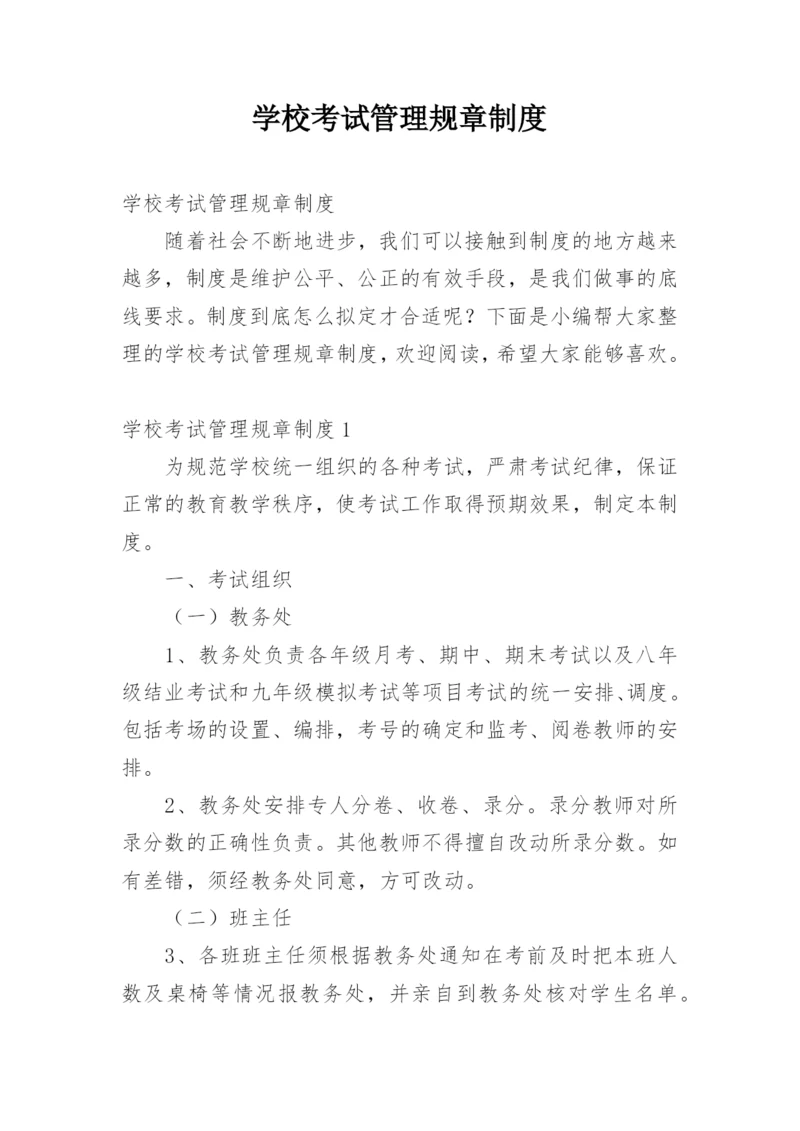 学校考试管理规章制度

学校考试管理规章制度

随着社会不断地进步，我们可以接触到制度的地方越来越多，制度是维护公平、公正的有效手段，是我们做事的底线要求。制度到底怎么拟定才合适呢？下面是小编帮大家整理的学校考试管理规章制度，欢迎阅读，希望大家能够喜欢。

学校考试管理规章制度 1

为规范学校统一组织的各种考试，严肃考试纪律，保证正常的教育教学秩序，使考试工作取得预期效果，制定本制度。

一、考试组织

（一）教务处

1、教务处负责各年级月考、期中、期末考试以及八年级结业考试和九年级模拟考试等项目考试的统一安排、调度。包括考场的设置、编排，考号的确定和监考、阅卷教师的安排。

2、教务处安排专人分卷、收卷、录分。录分教师对所录分数的正确性负责。其他教师不得擅自改动所录分数。如有差错，须经教务处同意，方可改动。

（二）班主任

3、各班班主任须根据教务处通知在考前及时把本班人数及桌椅等情况报教务处，并亲自到教务处核对学生名单。